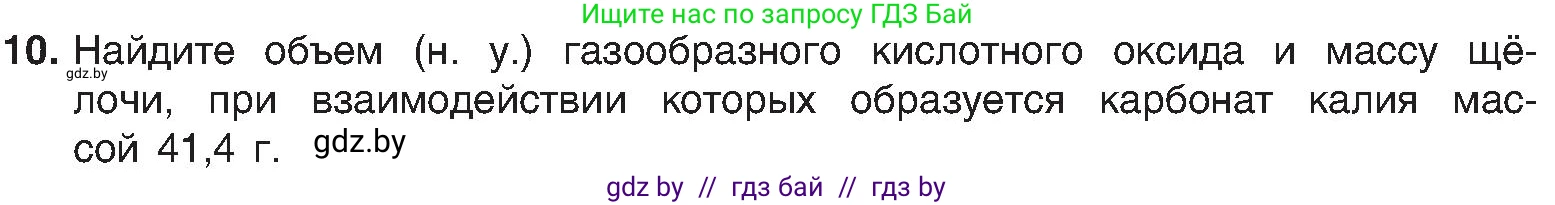 Ищите нас по запросу ГДЗ Бай

10. Найдите объем (н. у.) газообразного кислотного оксида и массу щёлочи, при взаимодействии которых образуется карбонат калия массой 41,4 г.

gdz.by

gdz.by

gdz by // гдз бай // гдз by